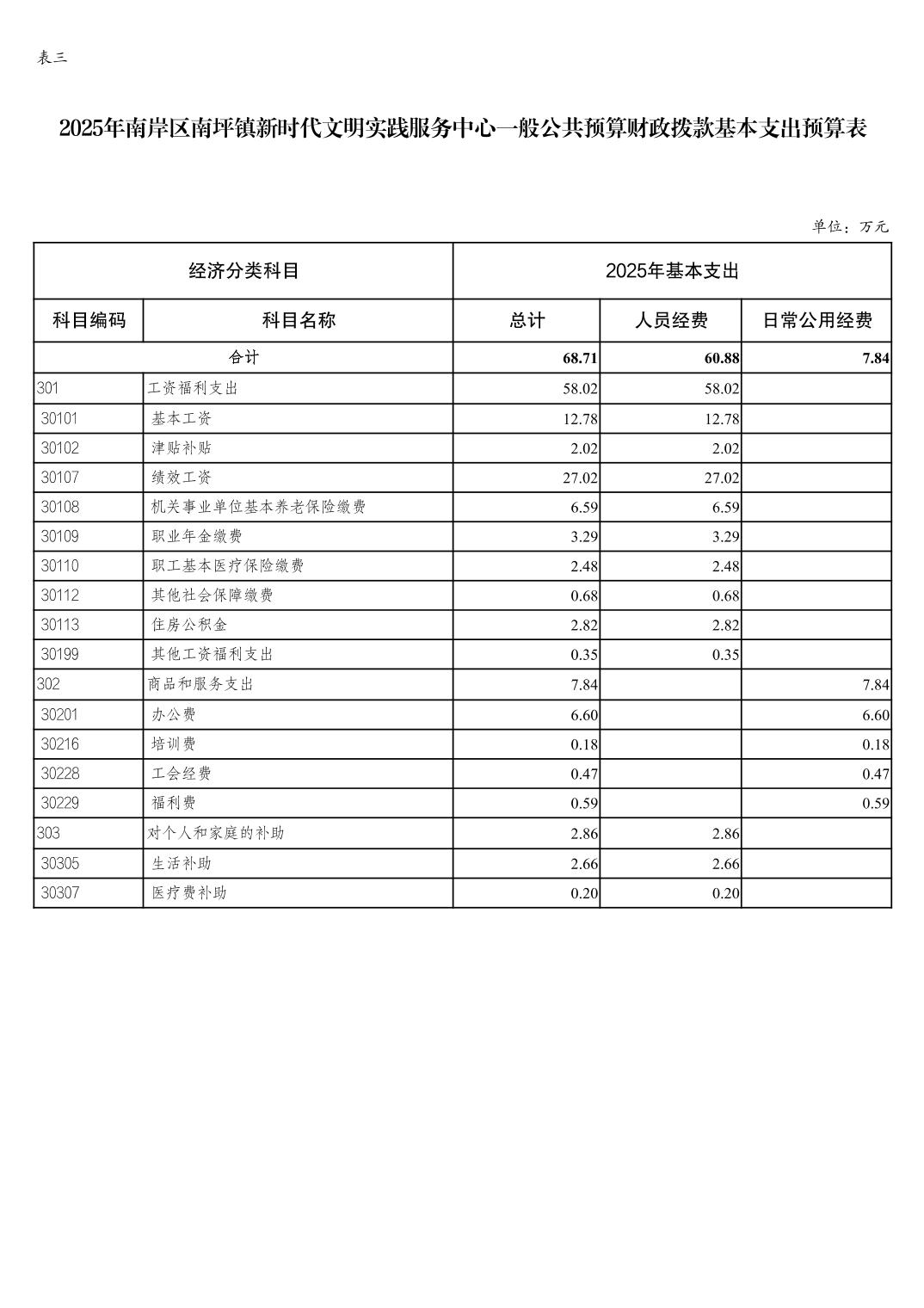 表三

2025年南岸区南坪镇新时代文明实践服务中心一般公共预算财政拨款基本支出预算表

单位：万元

| 经济分类科目 | | 2025年基本支出 | | |
|---|---|---|---|---|
| 科目编码 | 科目名称 | 总计 | 人员经费 | 日常公用经费 |
| 合计 | | 68.71 | 60.88 | 7.84 |
| 301 | 工资福利支出 | 58.02 | 58.02 | |
| 30101 | 基本工资 | 12.78 | 12.78 | |
| 30102 | 津贴补贴 | 2.02 | 2.02 | |
| 30107 | 绩效工资 | 27.02 | 27.02 | |
| 30108 | 机关事业单位基本养老保险缴费 | 6.59 | 6.59 | |
| 30109 | 职业年金缴费 | 3.29 | 3.29 | |
| 30110 | 职工基本医疗保险缴费 | 2.48 | 2.48 | |
| 30112 | 其他社会保障缴费 | 0.68 | 0.68 | |
| 30113 | 住房公积金 | 2.82 | 2.82 | |
| 30199 | 其他工资福利支出 | 0.35 | 0.35 | |
| 302 | 商品和服务支出 | 7.84 | | 7.84 |
| 30201 | 办公费 | 6.60 | | 6.60 |
| 30216 | 培训费 | 0.18 | | 0.18 |
| 30228 | 工会经费 | 0.47 | | 0.47 |
| 30229 | 福利费 | 0.59 | | 0.59 |
| 303 | 对个人和家庭的补助 | 2.86 | 2.86 | |
| 30305 | 生活补助 | 2.66 | 2.66 | |
| 30307 | 医疗费补助 | 0.20 | 0.20 | |